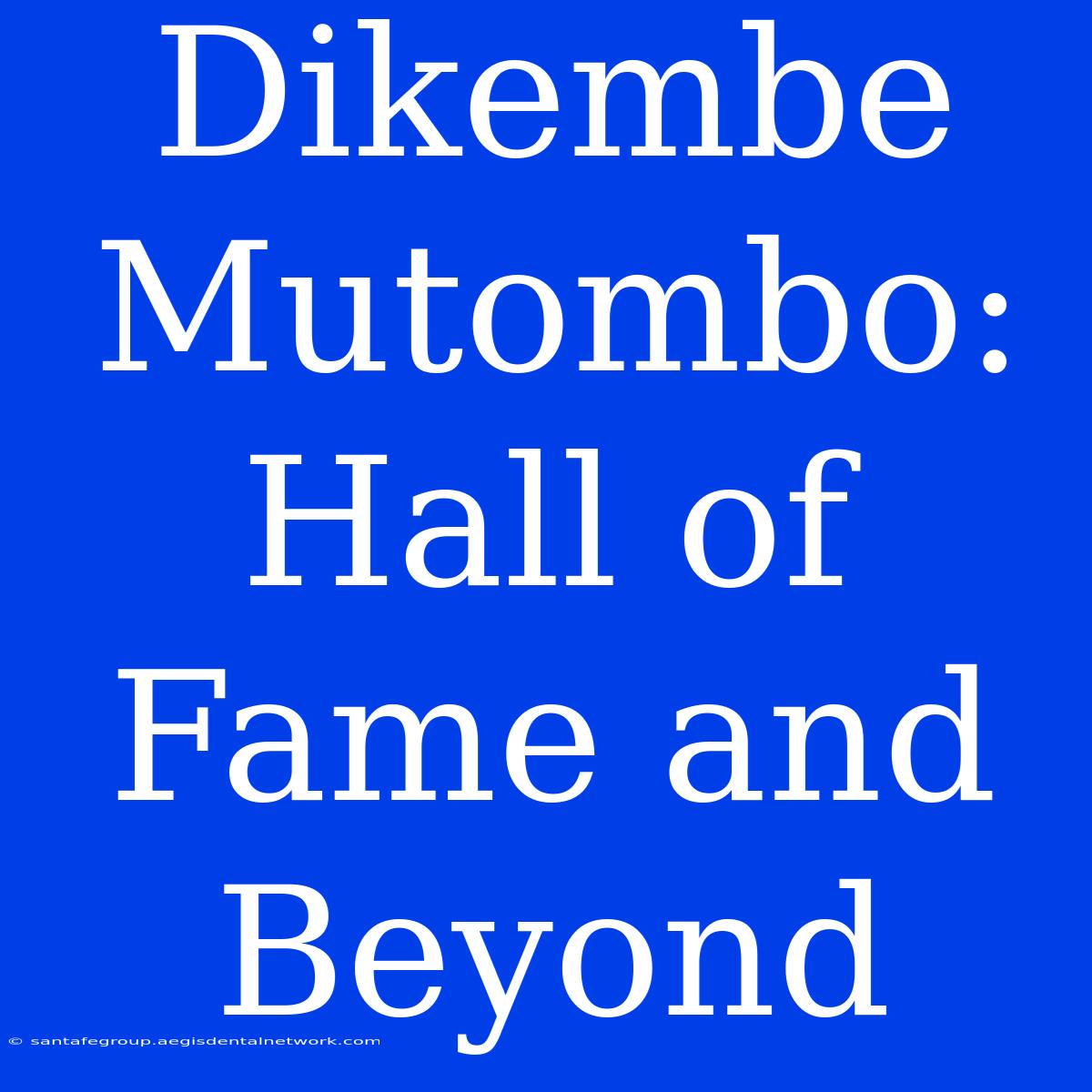 Dikembe Mutombo: Hall of Fame and Beyond

© santafegroup.aegisdentalnetwork.com